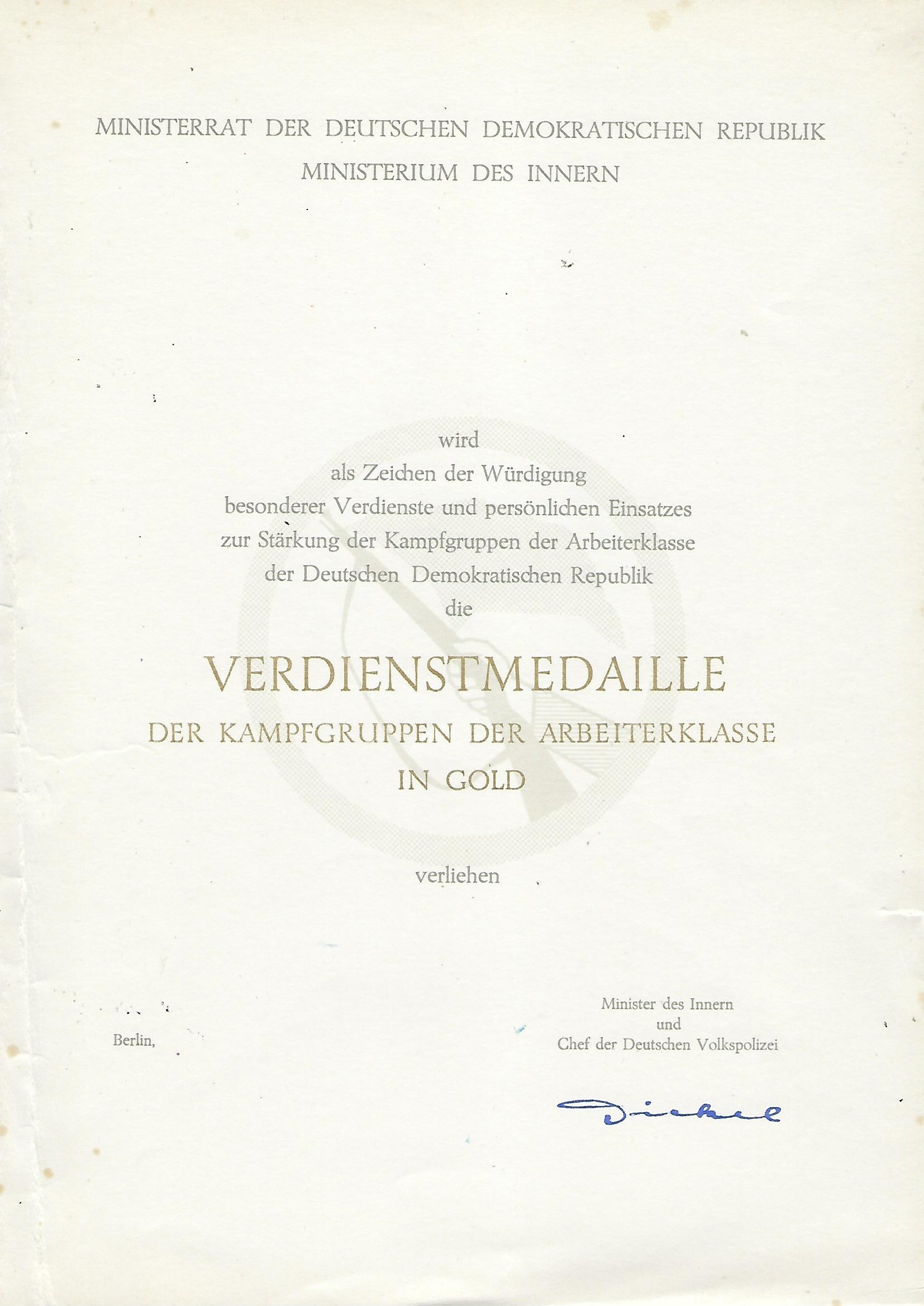 MINISTERRAT DER DEUTSCHEN DEMOKRATISCHEN REPUBLIK
MINISTERIUM DES INNERN

wird
als Zeichen der Würdigung
besonderer Verdienste und persönlichen Einsatzes
zur Stärkung der Kampfgruppen der Arbeiterklasse
der Deutschen Demokratischen Republik
die

VERDIENSTMEDAILLE
DER KAMPFGRUPPEN DER ARBEITERKLASSE
IN GOLD

verliehen

Berlin,

Minister des Innern
und
Chef der Deutschen Volkspolizei

Dickel